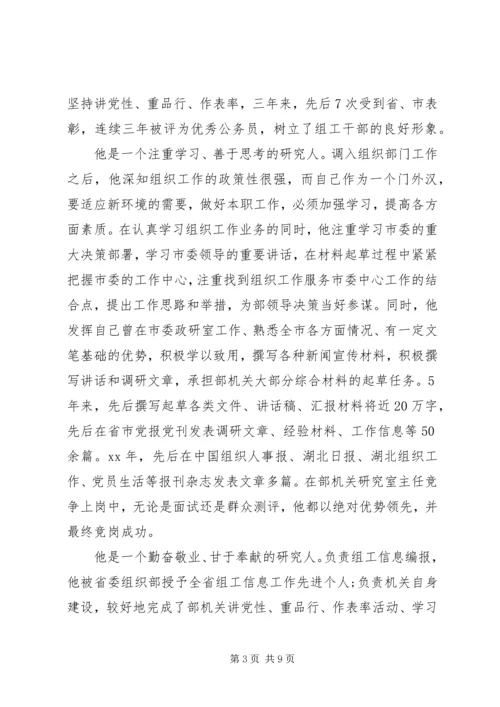 坚持讲党性、重品行、作表率，三年来，先后7次受到省、市表彰，连续三年被评为优秀公务员，树立了组工干部的良好形象。

他是一个注重学习、善于思考的研究人。调入组织部门工作之后，他深知组织工作的政策性很强，而自己作为一个门外汉，要适应新环境的需要，做好本职工作，必须加强学习，提高各方面素质。在认真学习组织工作业务的同时，他注重学习市委的重大决策部署，学习市委领导的重要讲话，在材料起草过程中紧紧把握市委的工作中心，注重找到组织工作服务市委中心工作的结合点，提出工作思路和举措，为部领导决策当好参谋。同时，他发挥自己曾在市委政研室工作、熟悉全市各方面情况、有一定文笔基础的优势，积极学以致用，撰写各种新闻宣传材料，积极撰写讲话和调研文章，承担部机关大部分综合材料的起草任务。5年来，先后撰写起草各类文件、讲话稿、汇报材料将近20万字，先后在省市党报党刊发表调研文章、经验材料、工作信息等50余篇。xx年，先后在中国组织人事报、湖北日报、湖北组织工作、党员生活等报刊杂志发表文章多篇。在部机关研究室主任竞争上岗中，无论是面试还是群众测评，他都以绝对优势领先，并最终竞岗成功。

他是一个勤奋敬业、甘于奉献的研究人。负责组工信息编报，他被省委组织部授予全省组工信息工作先进个人;负责机关自身建设，较好地完成了部机关讲党性、重品行、作表率活动、学习

第3页 共9页